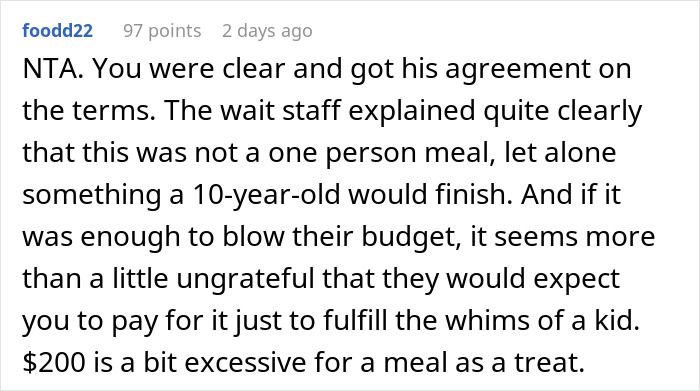 foodd22 97 points 2 days ago

NTA. You were clear and got his agreement on the terms. The wait staff explained quite clearly that this was not a one person meal, let alone something a 10-year-old would finish. And if it was enough to blow their budget, it seems more than a little ungrateful that they would expect you to pay for it just to fulfill the whims of a kid. \$200 is a bit excessive for a meal as a treat.